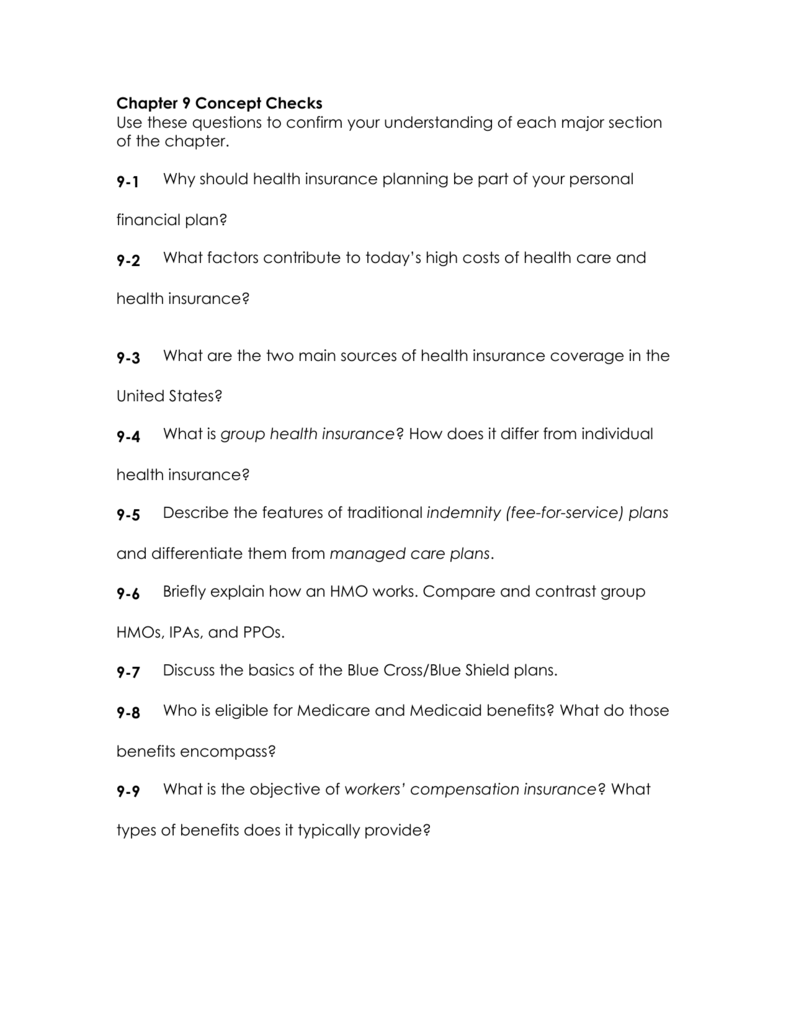 Chapter 9 Concept Checks
Use these questions to confirm your understanding of each major section of the chapter.

9-1 Why should health insurance planning be part of your personal financial plan?

9-2 What factors contribute to today's high costs of health care and health insurance?

9-3 What are the two main sources of health insurance coverage in the United States?

9-4 What is group health insurance? How does it differ from individual health insurance?

9-5 Describe the features of traditional indemnity (fee-for-service) plans and differentiate them from managed care plans.

9-6 Briefly explain how an HMO works. Compare and contrast group HMOs, IPAs, and PPOs.

9-7 Discuss the basics of the Blue Cross/Blue Shield plans.

9-8 Who is eligible for Medicare and Medicaid benefits? What do those benefits encompass?

9-9 What is the objective of workers' compensation insurance? What types of benefits does it typically provide?